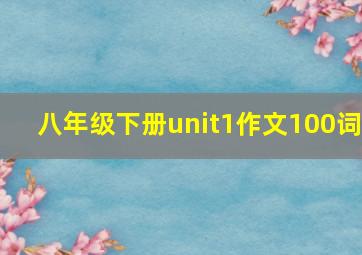 八年级下册unit1作文100词